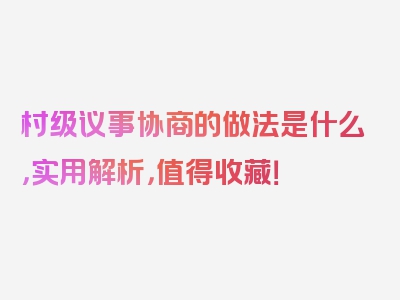 村级议事协商的做法是什么,实用解析,值得收藏!